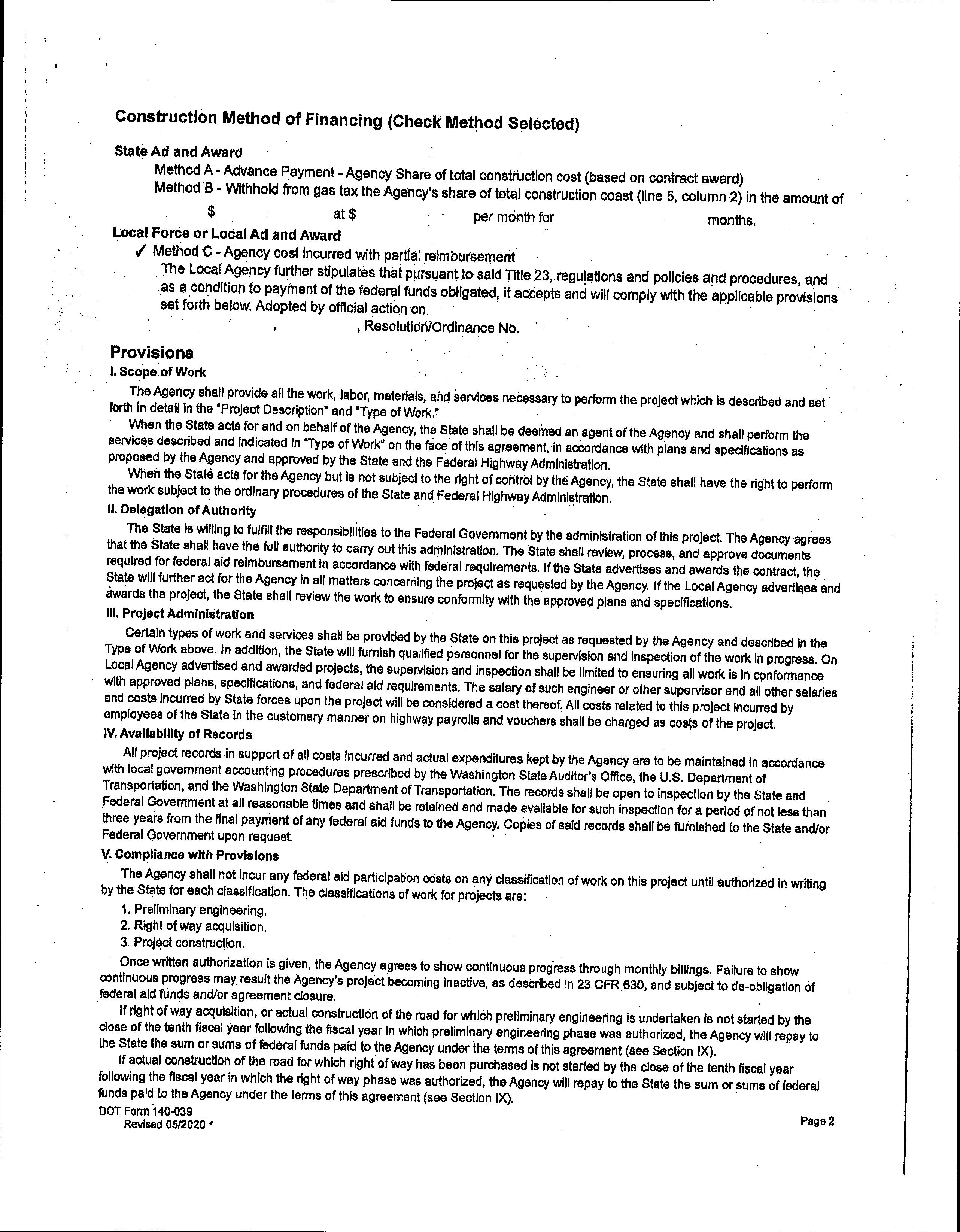 Construction Method of Financing (Check Method Selected)

State Ad and Award

Method A - Advance Payment - Agency Share of total construction cost (based on contract award)

Method B - Withhold from gas tax the Agency's share of total construction coast (line 5, column 2) in the amount of $ at $ per month for months.

Local Force or Local Ad and Award

✓ Method C - Agency cost incurred with partial reimbursement

The Local Agency further stipulates that pursuant to said Title 23, regulations and policies and procedures, and as a condition to payment of the federal funds obligated, it accepts and will comply with the applicable provisions set forth below. Adopted by official action on , , Resolution/Ordinance No.

Provisions

I. Scope of Work

The Agency shall provide all the work, labor, materials, and services necessary to perform the project which is described and set forth in detail in the "Project Description" and "Type of Work."

When the State acts for and on behalf of the Agency, the State shall be deemed an agent of the Agency and shall perform the services described and indicated in "Type of Work" on the face of this agreement, in accordance with plans and specifications as proposed by the Agency and approved by the State and the Federal Highway Administration.

When the State acts for the Agency but is not subject to the right of control by the Agency, the State shall have the right to perform the work subject to the ordinary procedures of the State and Federal Highway Administration.

II. Delegation of Authority

The State is willing to fulfill the responsibilities to the Federal Government by the administration of this project. The Agency agrees that the State shall have the full authority to carry out this administration. The State shall review, process, and approve documents required for federal aid reimbursement in accordance with federal requirements. If the State advertises and awards the contract, the State will further act for the Agency in all matters concerning the project as requested by the Agency. If the Local Agency advertises and awards the project, the State shall review the work to ensure conformity with the approved plans and specifications.

III. Project Administration

Certain types of work and services shall be provided by the State on this project as requested by the Agency and described in the Type of Work above. In addition, the State will furnish qualified personnel for the supervision and inspection of the work in progress. On Local Agency advertised and awarded projects, the supervision and inspection shall be limited to ensuring all work is in conformance with approved plans, specifications, and federal aid requirements. The salary of such engineer or other supervisor and all other salaries and costs incurred by State forces upon the project will be considered a cost thereof. All costs related to this project incurred by employees of the State in the customary manner on highway payrolls and vouchers shall be charged as costs of the project.

IV. Availability of Records

All project records in support of all costs incurred and actual expenditures kept by the Agency are to be maintained in accordance with local government accounting procedures prescribed by the Washington State Auditor's Office, the U.S. Department of Transportation, and the Washington State Department of Transportation. The records shall be open to inspection by the State and Federal Government at all reasonable times and shall be retained and made available for such inspection for a period of not less than three years from the final payment of any federal aid funds to the Agency. Copies of said records shall be furnished to the State and/or Federal Government upon request.

V. Compliance with Provisions

The Agency shall not incur any federal aid participation costs on any classification of work on this project until authorized in writing by the State for each classification. The classifications of work for projects are:

1. Preliminary engineering.
2. Right of way acquisition.
3. Project construction.

Once written authorization is given, the Agency agrees to show continuous progress through monthly billings. Failure to show continuous progress may result the Agency's project becoming inactive, as described in 23 CFR 630, and subject to de-obligation of federal aid funds and/or agreement closure.

If right of way acquisition, or actual construction of the road for which preliminary engineering is undertaken is not started by the close of the tenth fiscal year following the fiscal year in which preliminary engineering phase was authorized, the Agency will repay to the State the sum or sums of federal funds paid to the Agency under the terms of this agreement (see Section IX).

If actual construction of the road for which right of way has been purchased is not started by the close of the tenth fiscal year following the fiscal year in which the right of way phase was authorized, the Agency will repay to the State the sum or sums of federal funds paid to the Agency under the terms of this agreement (see Section IX).

DOT Form 140-039
Revised 05/2020

Page 2